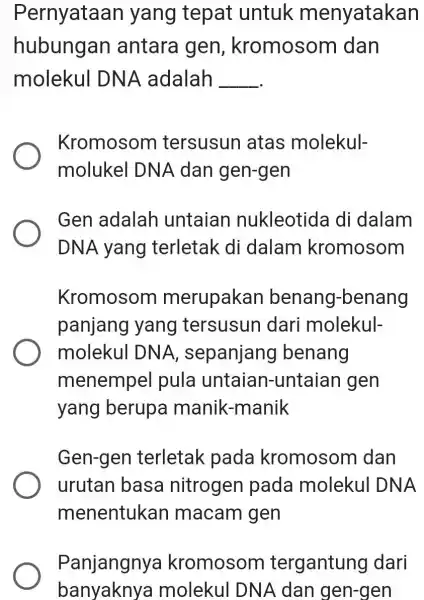 Pernyataan yang tepat untuk menyatakan hubungan antara gen, kromosom dan molekul DNA adalah ____.

Kromosom tersusun atas molekul-molukel DNA dan gen-gen

Gen adalah untaian nukleotida di dalam DNA yang terletak di dalam kromosom

Kromosom merupakan benang-benang panjang yang tersusun dari molekul-molekul DNA, sepanjang benang menempel pula untaian-untaian gen yang berupa manik-manik

Gen-gen terletak pada kromosom dan urutan basa nitrogen pada molekul DNA menentukan macam gen

Panjangnya kromosom tergantung dari banyaknya molekul DNA dan gen-gen